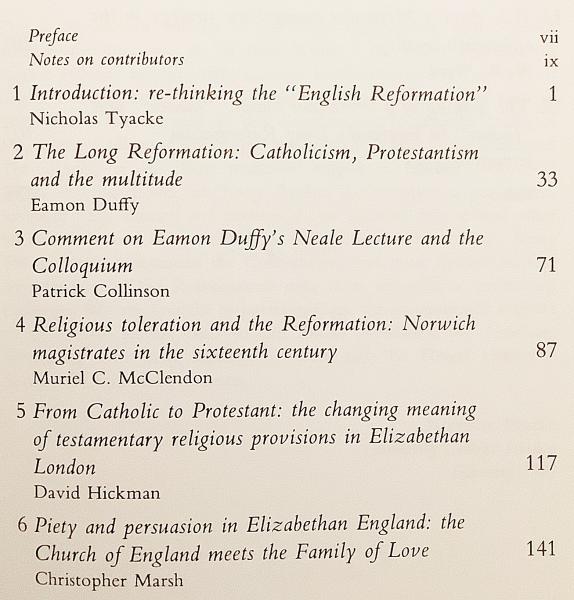 Preface vii
Notes on contributors ix

1 Introduction: re-thinking the "English Reformation" 1
Nicholas Tyacke

2 The Long Reformation: Catholicism, Protestantism and the multitude 33
Eamon Duffy

3 Comment on Eamon Duffy's Neale Lecture and the Colloquium 71
Patrick Collinson

4 Religious toleration and the Reformation: Norwich magistrates in the sixteenth century 87
Muriel C. McClendon

5 From Catholic to Protestant: the changing meaning of testamentary religious provisions in Elizabethan London 117
David Hickman

6 Piety and persuasion in Elizabethan England: the Church of England meets the Family of Love 141
Christopher Marsh